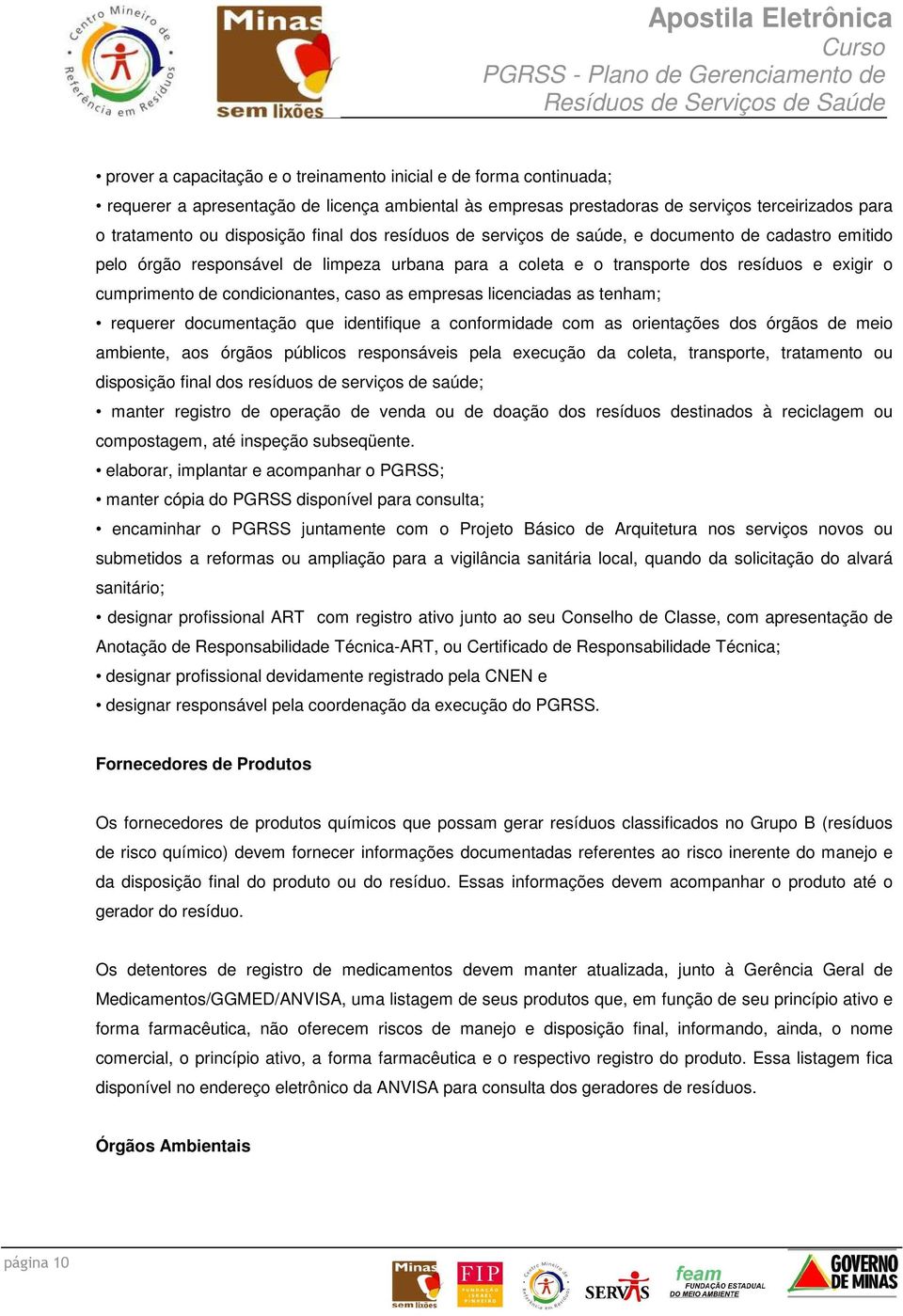 Centro Mineiro de Referência em Resíduos

Minas sem lixões

Apostila Eletrônica
Curso
PGRSS - Plano de Gerenciamento de Resíduos de Serviços de Saúde

• prover a capacitação e o treinamento inicial e de forma continuada;
• requerer a apresentação de licença ambiental às empresas prestadoras de serviços terceirizados para o tratamento ou disposição final dos resíduos de serviços de saúde, e documento de cadastro emitido pelo órgão responsável de limpeza urbana para a coleta e o transporte dos resíduos e exigir o cumprimento de condicionantes, caso as empresas licenciadas as tenham;
• requerer documentação que identifique a conformidade com as orientações dos órgãos de meio ambiente, aos órgãos públicos responsáveis pela execução da coleta, transporte, tratamento ou disposição final dos resíduos de serviços de saúde;
• manter registro de operação de venda ou de doação dos resíduos destinados à reciclagem ou compostagem, até inspeção subseqüente.
• elaborar, implantar e acompanhar o PGRSS;
• manter cópia do PGRSS disponível para consulta;
• encaminhar o PGRSS juntamente com o Projeto Básico de Arquitetura nos serviços novos ou submetidos a reformas ou ampliação para a vigilância sanitária local, quando da solicitação do alvará sanitário;
• designar profissional ART com registro ativo junto ao seu Conselho de Classe, com apresentação de Anotação de Responsabilidade Técnica-ART, ou Certificado de Responsabilidade Técnica;
• designar profissional devidamente registrado pela CNEN e
• designar responsável pela coordenação da execução do PGRSS.

Fornecedores de Produtos

Os fornecedores de produtos químicos que possam gerar resíduos classificados no Grupo B (resíduos de risco químico) devem fornecer informações documentadas referentes ao risco inerente do manejo e da disposição final do produto ou do resíduo. Essas informações devem acompanhar o produto até o gerador do resíduo.

Os detentores de registro de medicamentos devem manter atualizada, junto à Gerência Geral de Medicamentos/GGMED/ANVISA, uma listagem de seus produtos que, em função de seu princípio ativo e forma farmacêutica, não oferecem riscos de manejo e disposição final, informando, ainda, o nome comercial, o princípio ativo, a forma farmacêutica e o respectivo registro do produto. Essa listagem fica disponível no endereço eletrônico da ANVISA para consulta dos geradores de resíduos.

Órgãos Ambientais

página 10

Minas sem lixões FIP FUNDAÇÃO ISRAEL PINHEIRO Centro Mineiro de Referência em Resíduos SERVAS feam FUNDAÇÃO ESTADUAL DO MEIO AMBIENTE GOVERNO DE MINAS